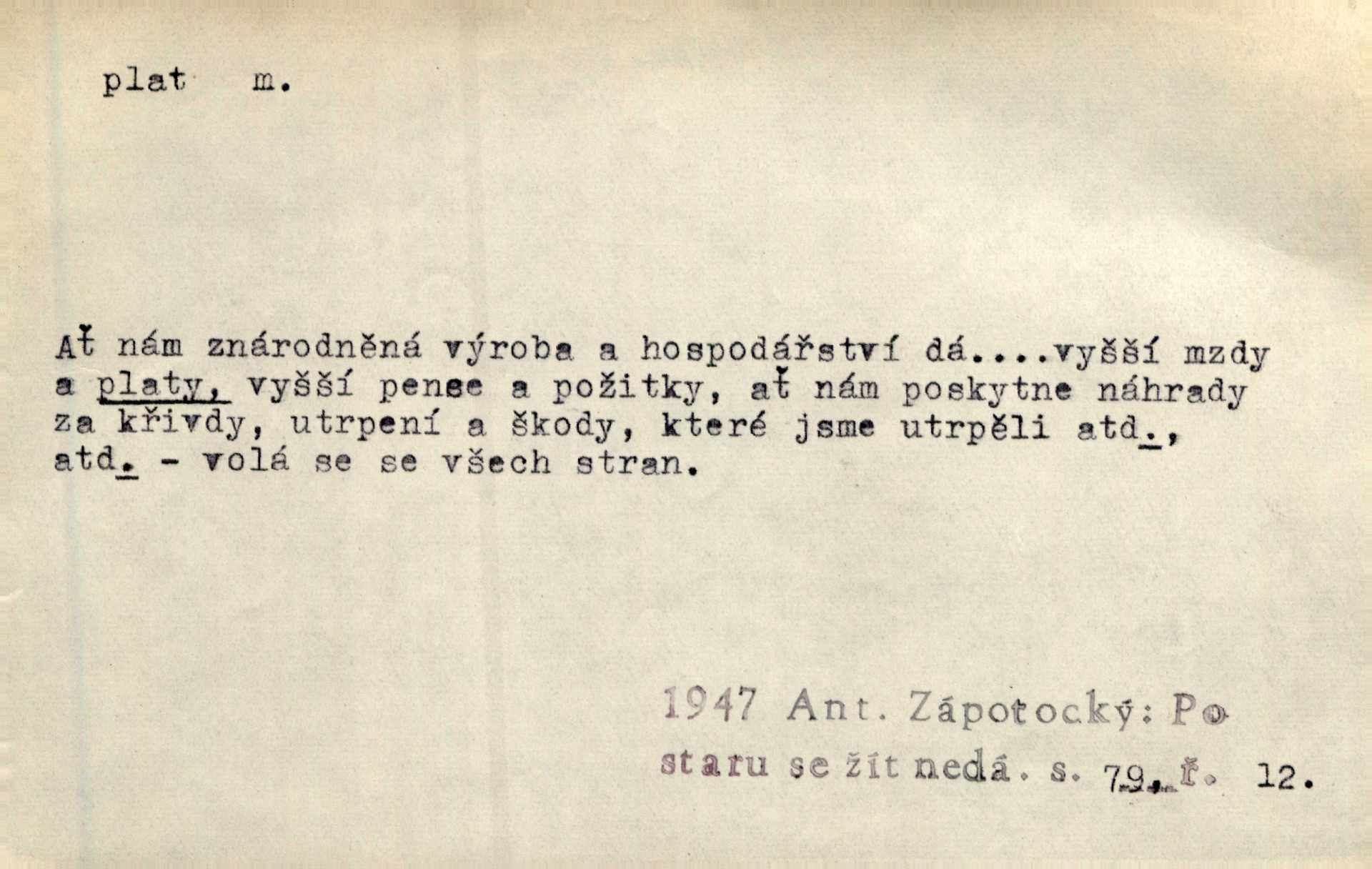 plat m.

Ať nám znárodněná výroba a hospodářství dá....vyšší mzdy a platy, vyšší pense a požitky, ať nám poskytne náhrady za křivdy, utrpení a škody, které jsme utrpěli atd., atd. - volá se se všech stran.

1947 Ant. Zápotocký: Po staru se žít nedá. s. 79, ř. 12.